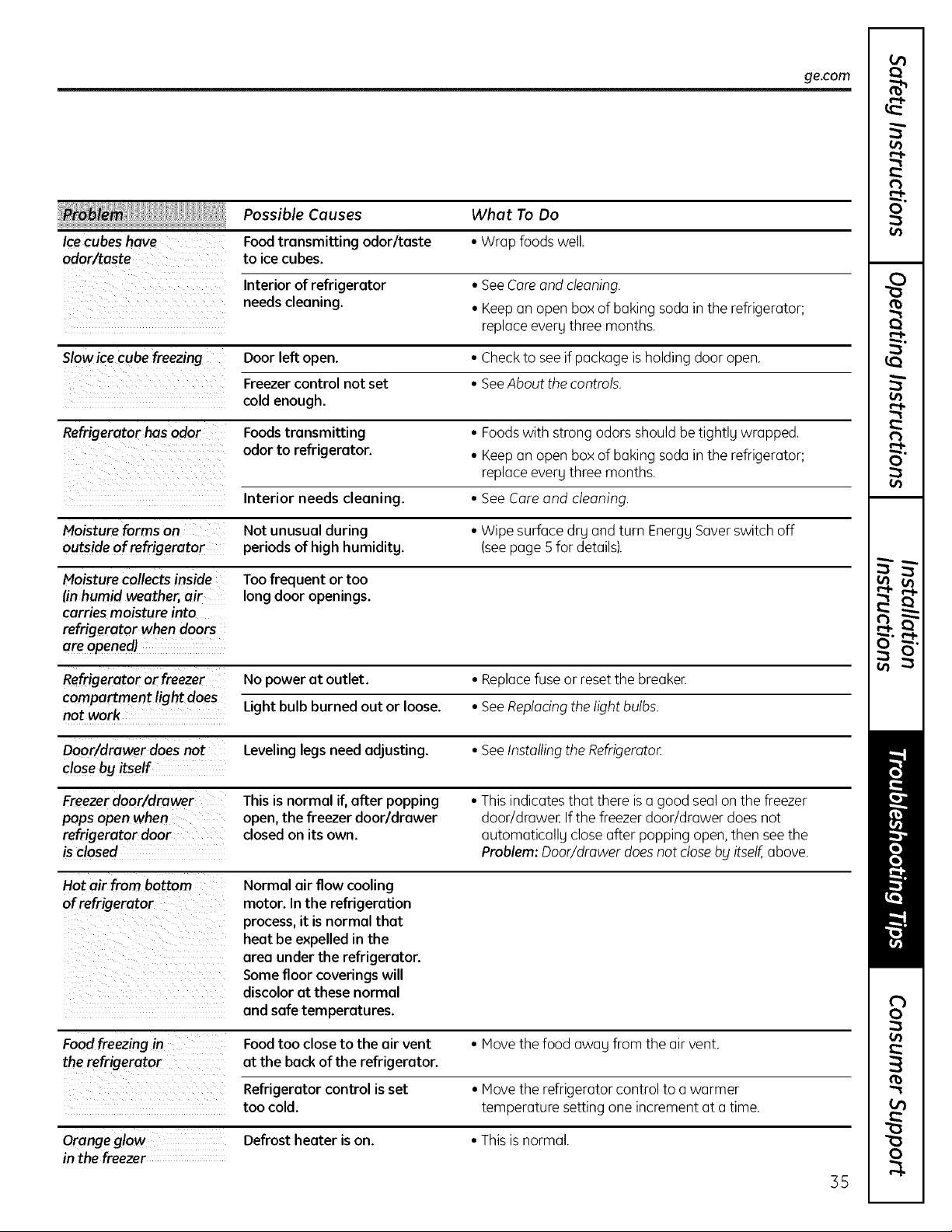 ge.com

| Problem | Possible Causes | What To Do |
|---|---|---|
| Ice cubes have odor/taste | Food transmitting odor/taste to ice cubes. | • Wrap foods well. |
| | Interior of refrigerator needs cleaning. | • See Care and cleaning. • Keep an open box of baking soda in the refrigerator; replace every three months. |
| Slow ice cube freezing | Door left open. | • Check to see if package is holding door open. |
| | Freezer control not set cold enough. | • See About the controls. |
| Refrigerator has odor | Foods transmitting odor to refrigerator. | • Foods with strong odors should be tightly wrapped. • Keep an open box of baking soda in the refrigerator; replace every three months. |
| | Interior needs cleaning. | • See Care and cleaning. |
| Moisture forms on outside of refrigerator | Not unusual during periods of high humidity. | • Wipe surface dry and turn Energy Saver switch off (see page 5 for details). |
| Moisture collects inside (in humid weather, air carries moisture into refrigerator when doors are opened) | Too frequent or too long door openings. | |
| Refrigerator or freezer compartment light does not work | No power at outlet. | • Replace fuse or reset the breaker. |
| | Light bulb burned out or loose. | • See Replacing the light bulbs. |
| Door/drawer does not close by itself | Leveling legs need adjusting. | • See Installing the Refrigerator. |
| Freezer door/drawer pops open when refrigerator door is closed | This is normal if, after popping open, the freezer door/drawer closed on its own. | • This indicates that there is a good seal on the freezer door/drawer. If the freezer door/drawer does not automatically close after popping open, then see the Problem: Door/drawer does not close by itself, above. |
| Hot air from bottom of refrigerator | Normal air flow cooling motor. In the refrigeration process, it is normal that heat be expelled in the area under the refrigerator. Some floor coverings will discolor at these normal and safe temperatures. | |
| Food freezing in the refrigerator | Food too close to the air vent at the back of the refrigerator. | • Move the food away from the air vent. |
| | Refrigerator control is set too cold. | • Move the refrigerator control to a warmer temperature setting one increment at a time. |
| Orange glow in the freezer | Defrost heater is on. | • This is normal. |

35

Safety Instructions
Operating Instructions
Installation Instructions
Troubleshooting Tips
Consumer Support